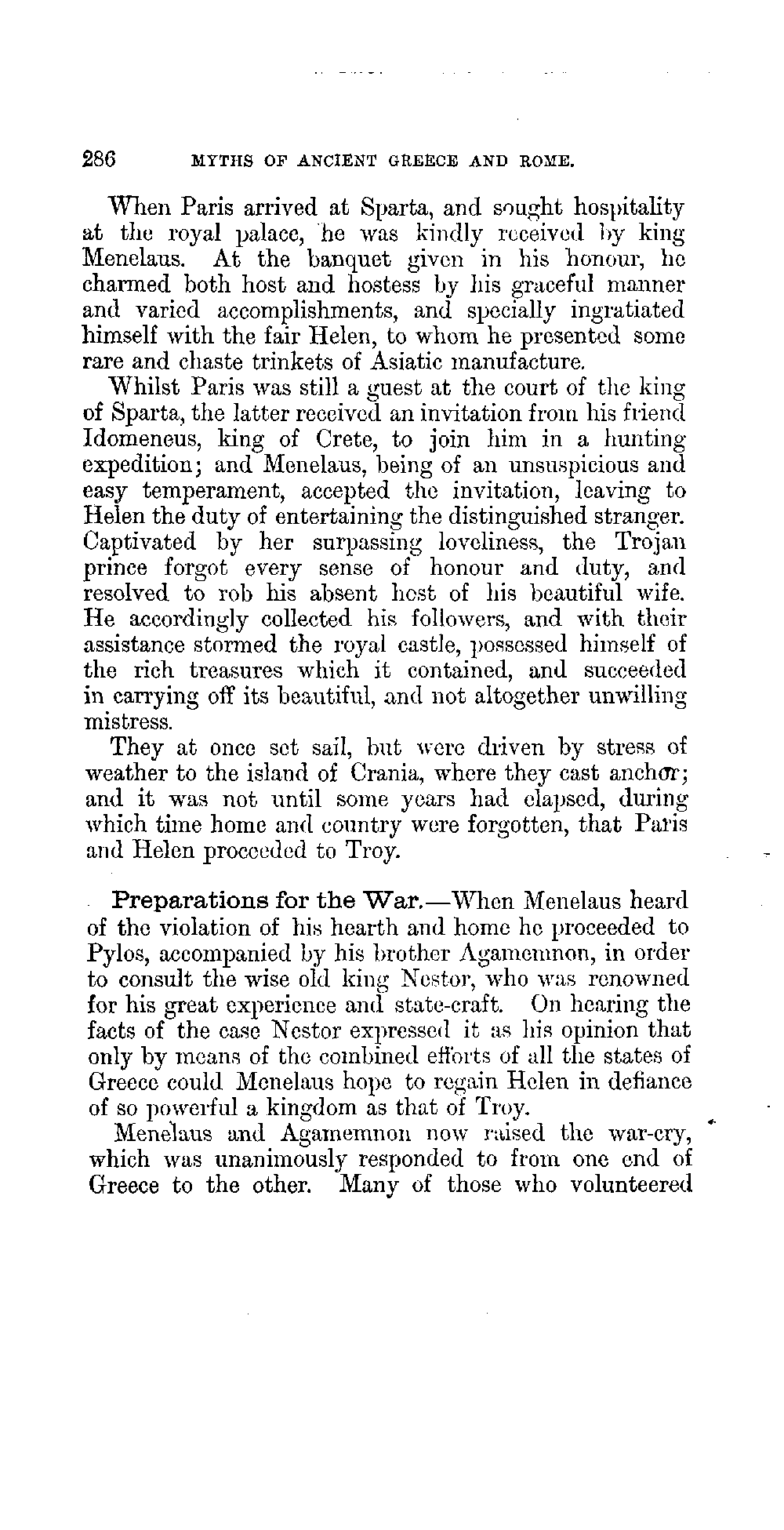 286 MYTHS OF ANCIENT GREECE AND ROME.

When Paris arrived at Sparta, and sought hospitality at the royal palace, he was kindly received by king Menelaus. At the banquet given in his honour, he charmed both host and hostess by his graceful manner and varied accomplishments, and specially ingratiated himself with the fair Helen, to whom he presented some rare and chaste trinkets of Asiatic manufacture.

Whilst Paris was still a guest at the court of the king of Sparta, the latter received an invitation from his friend Idomeneus, king of Crete, to join him in a hunting expedition; and Menelaus, being of an unsuspicious and easy temperament, accepted the invitation, leaving to Helen the duty of entertaining the distinguished stranger. Captivated by her surpassing loveliness, the Trojan prince forgot every sense of honour and duty, and resolved to rob his absent host of his beautiful wife. He accordingly collected his followers, and with their assistance stormed the royal castle, possessed himself of the rich treasures which it contained, and succeeded in carrying off its beautiful, and not altogether unwilling mistress.

They at once set sail, but were driven by stress of weather to the island of Crania, where they cast anchor; and it was not until some years had elapsed, during which time home and country were forgotten, that Paris and Helen proceeded to Troy.

Preparations for the War.—When Menelaus heard of the violation of his hearth and home he proceeded to Pylos, accompanied by his brother Agamemnon, in order to consult the wise old king Nestor, who was renowned for his great experience and state-craft. On hearing the facts of the case Nestor expressed it as his opinion that only by means of the combined efforts of all the states of Greece could Menelaus hope to regain Helen in defiance of so powerful a kingdom as that of Troy.

Menelaus and Agamemnon now raised the war-cry, which was unanimously responded to from one end of Greece to the other. Many of those who volunteered